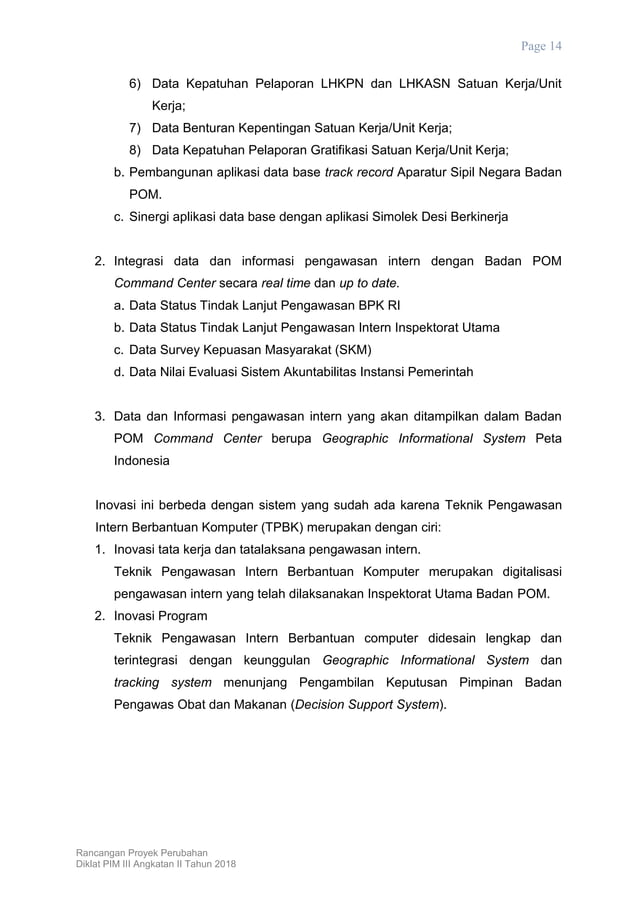 Page 14

6) Data Kepatuhan Pelaporan LHKPN dan LHKASN Satuan Kerja/Unit Kerja;
7) Data Benturan Kepentingan Satuan Kerja/Unit Kerja;
8) Data Kepatuhan Pelaporan Gratifikasi Satuan Kerja/Unit Kerja;
b. Pembangunan aplikasi data base track record Aparatur Sipil Negara Badan POM.
c. Sinergi aplikasi data base dengan aplikasi Simolek Desi Berkinerja

2. Integrasi data dan informasi pengawasan intern dengan Badan POM Command Center secara real time dan up to date.
a. Data Status Tindak Lanjut Pengawasan BPK RI
b. Data Status Tindak Lanjut Pengawasan Intern Inspektorat Utama
c. Data Survey Kepuasan Masyarakat (SKM)
d. Data Nilai Evaluasi Sistem Akuntabilitas Instansi Pemerintah

3. Data dan Informasi pengawasan intern yang akan ditampilkan dalam Badan POM Command Center berupa Geographic Informational System Peta Indonesia

Inovasi ini berbeda dengan sistem yang sudah ada karena Teknik Pengawasan Intern Berbantuan Komputer (TPBK) merupakan dengan ciri:
1. Inovasi tata kerja dan tatalaksana pengawasan intern.
Teknik Pengawasan Intern Berbantuan Komputer merupakan digitalisasi pengawasan intern yang telah dilaksanakan Inspektorat Utama Badan POM.
2. Inovasi Program
Teknik Pengawasan Intern Berbantuan computer didesain lengkap dan terintegrasi dengan keunggulan Geographic Informational System dan tracking system menunjang Pengambilan Keputusan Pimpinan Badan Pengawas Obat dan Makanan (Decision Support System).

Rancangan Proyek Perubahan
Diklat PIM III Angkatan II Tahun 2018